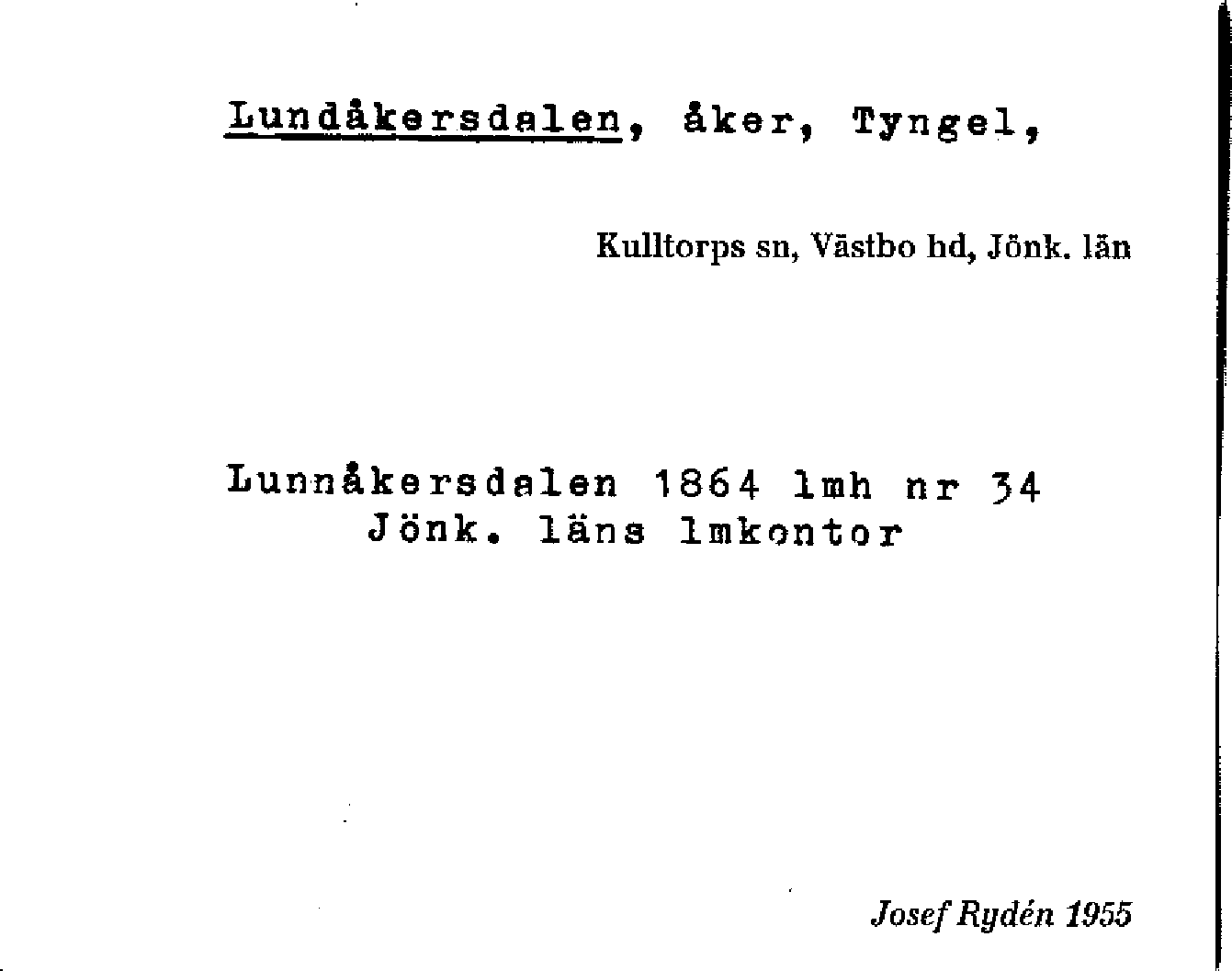 Lundåkersdalen, åker, Tyngel,

Kulltorps sn, Västbo hd, Jönk. län

Lunnåkersdalen 1864 lmh nr 34
Jönk. läns lmkontor

Josef Rydén 1955